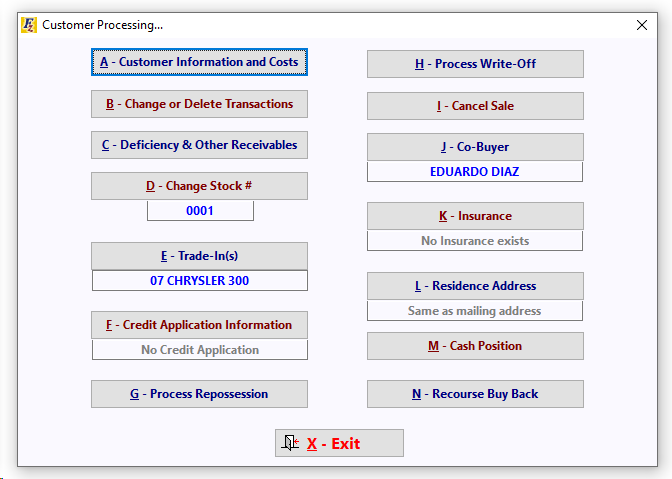 Customer Processing...

A - Customer Information and Costs

B - Change or Delete Transactions

C - Deficiency & Other Receivables

D - Change Stock #

0001

E - Trade-In(s)

07 CHRYSLER 300

F - Credit Application Information

No Credit Application

G - Process Repossession

H - Process Write-Off

I - Cancel Sale

J - Co-Buyer

EDUARDO DIAZ

K - Insurance

No Insurance exists

L - Residence Address

Same as mailing address

M - Cash Position

N - Recourse Buy Back

X - Exit